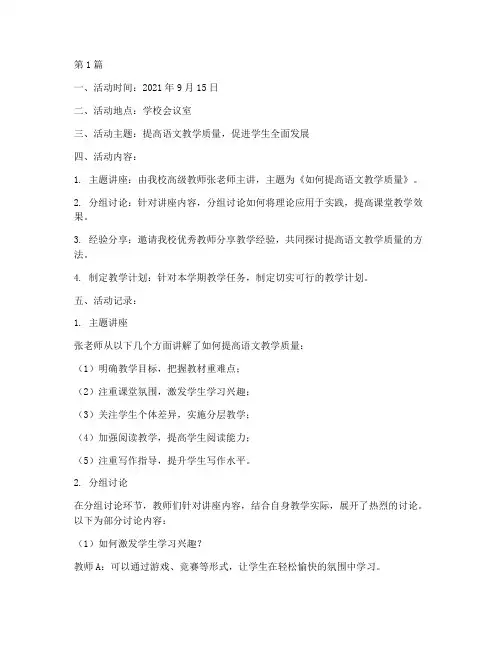 第1篇

一、活动时间：2021年9月15日

二、活动地点：学校会议室

三、活动主题：提高语文教学质量，促进学生全面发展

四、活动内容：

1. 主题讲座：由我校高级教师张老师主讲，主题为《如何提高语文教学质量》。

2. 分组讨论：针对讲座内容，分组讨论如何将理论应用于实践，提高课堂教学效果。

3. 经验分享：邀请我校优秀教师分享教学经验，共同探讨提高语文教学质量的方法。

4. 制定教学计划：针对本学期教学任务，制定切实可行的教学计划。

五、活动记录：

1. 主题讲座

张老师从以下几个方面讲解了如何提高语文教学质量：

（1）明确教学目标，把握教材重难点；

（2）注重课堂氛围，激发学生学习兴趣；

（3）关注学生个体差异，实施分层教学；

（4）加强阅读教学，提高学生阅读能力；

（5）注重写作指导，提升学生写作水平。

2. 分组讨论

在分组讨论环节，教师们针对讲座内容，结合自身教学实际，展开了热烈的讨论。以下为部分讨论内容：

（1）如何激发学生学习兴趣？

教师A：可以通过游戏、竞赛等形式，让学生在轻松愉快的氛围中学习。